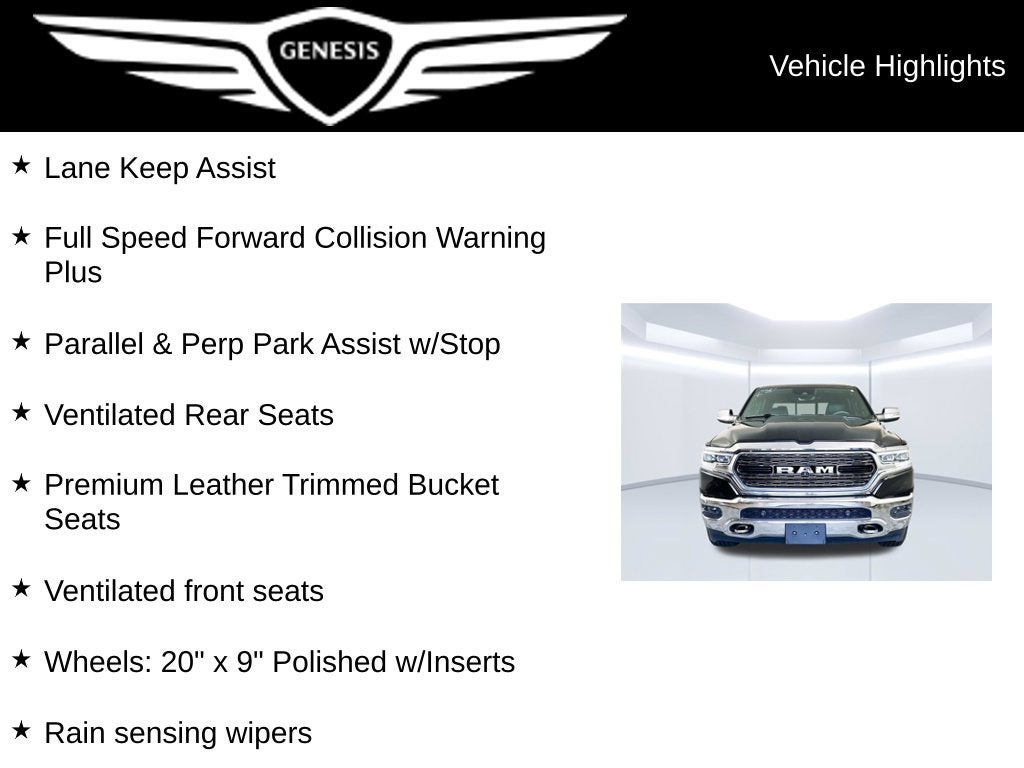 GENESIS

Vehicle Highlights

★ Lane Keep Assist

★ Full Speed Forward Collision Warning Plus

★ Parallel & Perp Park Assist w/Stop

★ Ventilated Rear Seats

★ Premium Leather Trimmed Bucket Seats

★ Ventilated front seats

★ Wheels: 20" x 9" Polished w/Inserts

★ Rain sensing wipers

RAM